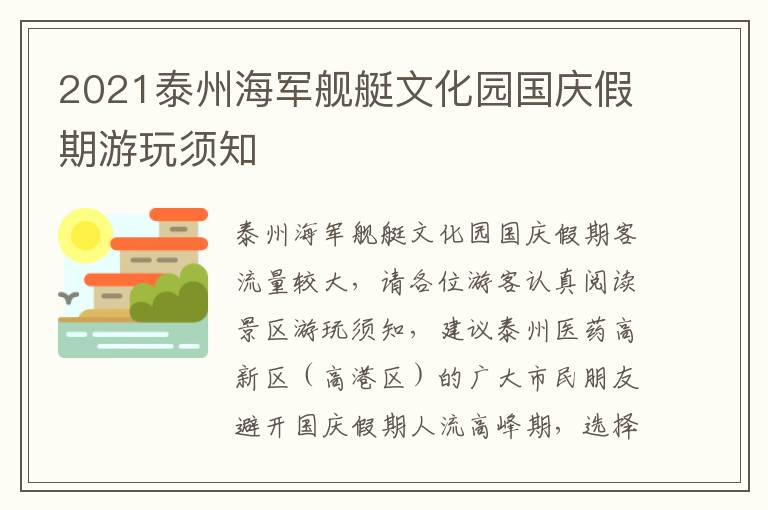 2021泰州海军舰艇文化园国庆假期游玩须知

泰州海军舰艇文化园国庆假期客流量较大，请各位游客认真阅读景区游玩须知，建议泰州医药高新区（高港区）的广大市民朋友避开国庆假期人流高峰期，选择